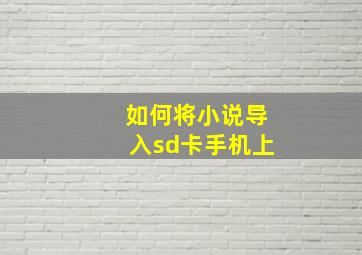 如何将小说导入sd卡手机上